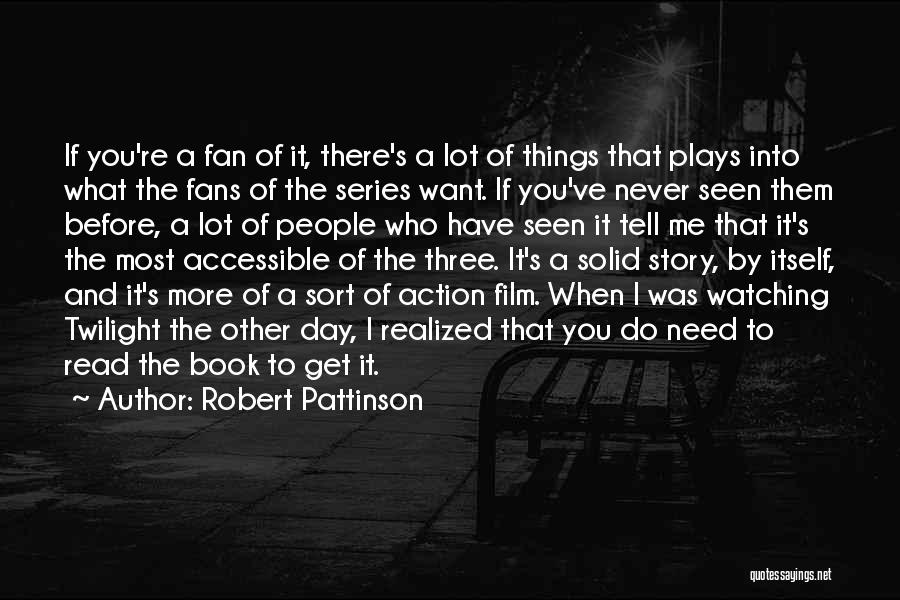 If you're a fan of it, there's a lot of things that plays into what the fans of the series want. If you've never seen them before, a lot of people who have seen it tell me that it's the most accessible of the three. It's a solid story, by itself, and it's more of a sort of action film. When I was watching Twilight the other day, I realized that you do need to read the book to get it.

~ Author: Robert Pattinson

quotessayings.net